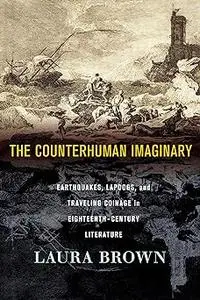 THE COUNTERHUMAN IMAGINARY

EARTHQUAKES, LAPDOGS, and TRAVELING COINAGE in EIGHTEENTH-CENTURY LITERATURE

LAURA BROWN